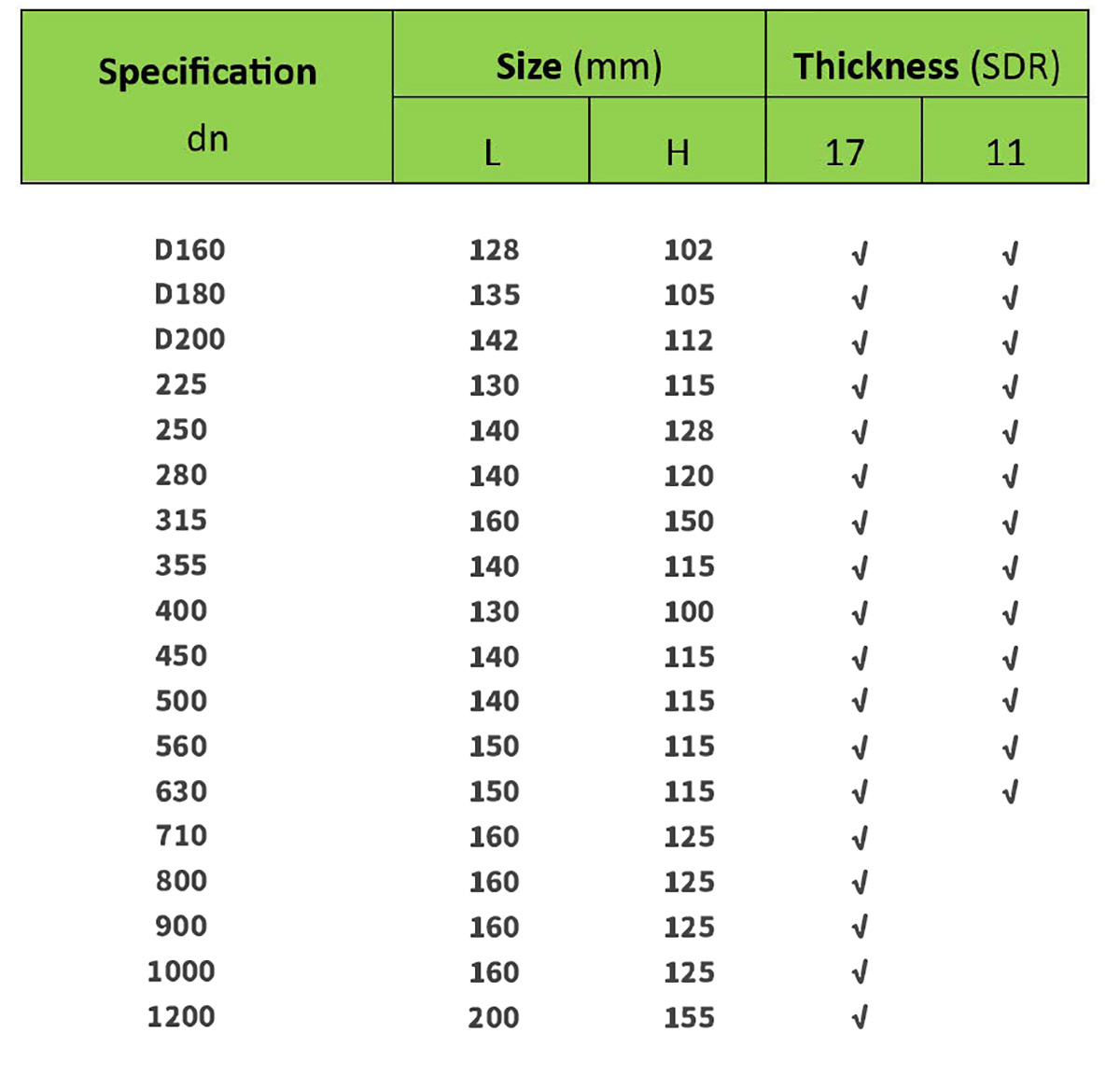 | Specification dn | Size (mm) L | Size (mm) H | Thickness (SDR) 17 | Thickness (SDR) 11 |
|---|---|---|---|---|
| D160 | 128 | 102 | √ | √ |
| D180 | 135 | 105 | √ | √ |
| D200 | 142 | 112 | √ | √ |
| 225 | 130 | 115 | √ | √ |
| 250 | 140 | 128 | √ | √ |
| 280 | 140 | 120 | √ | √ |
| 315 | 160 | 150 | √ | √ |
| 355 | 140 | 115 | √ | √ |
| 400 | 130 | 100 | √ | √ |
| 450 | 140 | 115 | √ | √ |
| 500 | 140 | 115 | √ | √ |
| 560 | 150 | 115 | √ | √ |
| 630 | 150 | 115 | √ | √ |
| 710 | 160 | 125 | √ | |
| 800 | 160 | 125 | √ | |
| 900 | 160 | 125 | √ | |
| 1000 | 160 | 125 | √ | |
| 1200 | 200 | 155 | √ | |